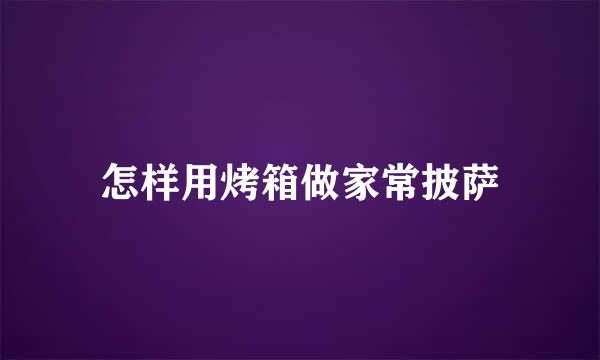 怎样用烤箱做家常披萨